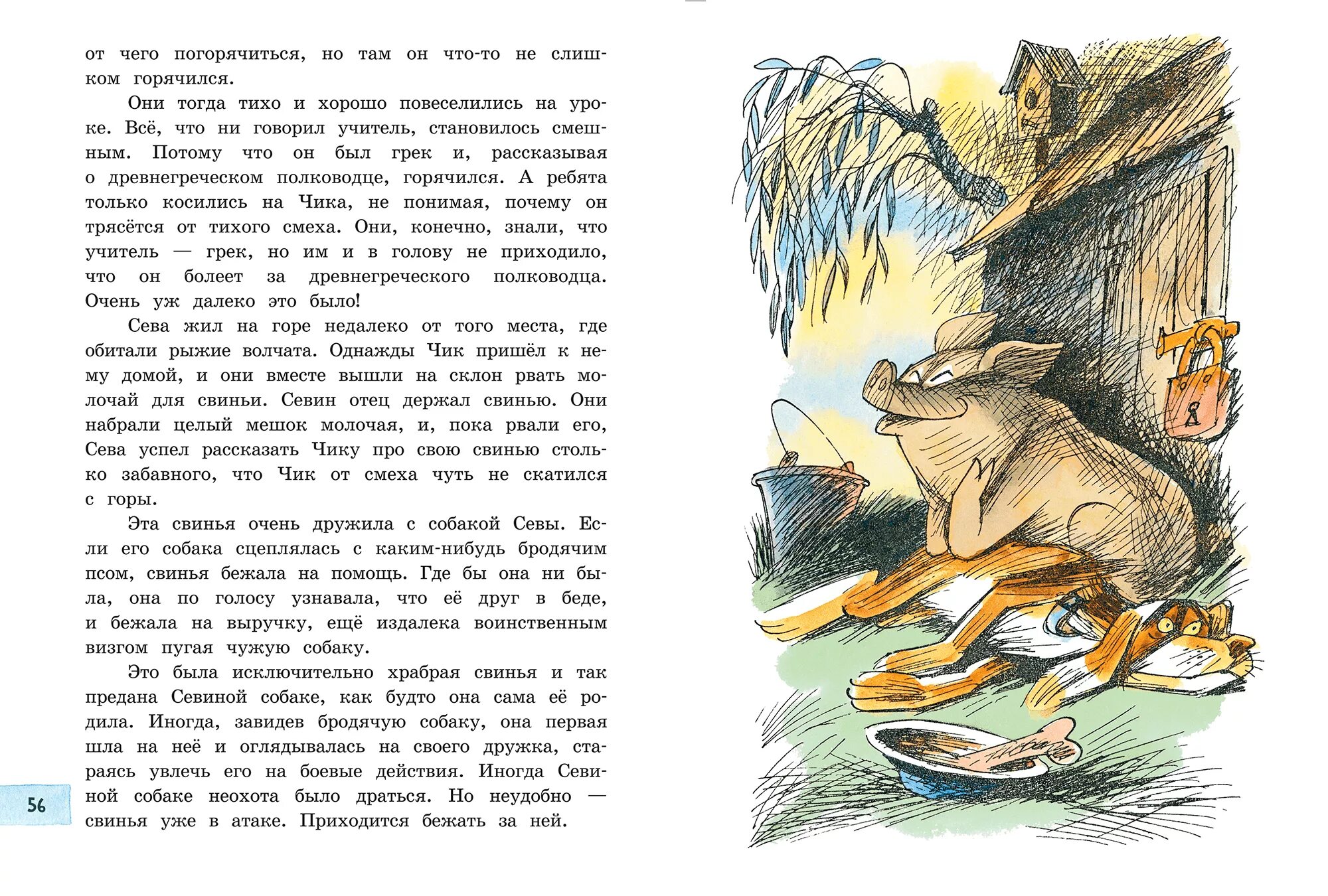 от чего погорячиться, но там он что-то не слишком горячился.

Они тогда тихо и хорошо повеселились на уроке. Всё, что ни говорил учитель, становилось смешным. Потому что он был грек и, рассказывая о древнегреческом полководце, горячился. А ребята только косились на Чика, не понимая, почему он трясётся от тихого смеха. Они, конечно, знали, что учитель — грек, но им и в голову не приходило, что он болеет за древнегреческого полководца. Очень уж далеко это было!

Сева жил на горе недалеко от того места, где обитали рыжие волчата. Однажды Чик пришёл к нему домой, и они вместе вышли на склон рвать молочай для свиньи. Севин отец держал свинью. Они набрали целый мешок молочая, и, пока рвали его, Сева успел рассказать Чику про свою свинью столько забавного, что Чик от смеха чуть не скатился с горы.

Эта свинья очень дружила с собакой Севы. Если его собака сцеплялась с каким-нибудь бродячим псом, свинья бежала на помощь. Где бы она ни была, она по голосу узнавала, что её друг в беде, и бежала на выручку, ещё издалека воинственным визгом пугая чужую собаку.

Это была исключительно храбрая свинья и так предана Севиной собаке, как будто она сама её родила. Иногда, завидев бродячую собаку, она первая шла на неё и оглядывалась на своего дружка, стараясь увлечь его на боевые действия. Иногда Севиной собаке неохота было драться. Но неудобно — свинья уже в атаке. Приходится бежать за ней.

56